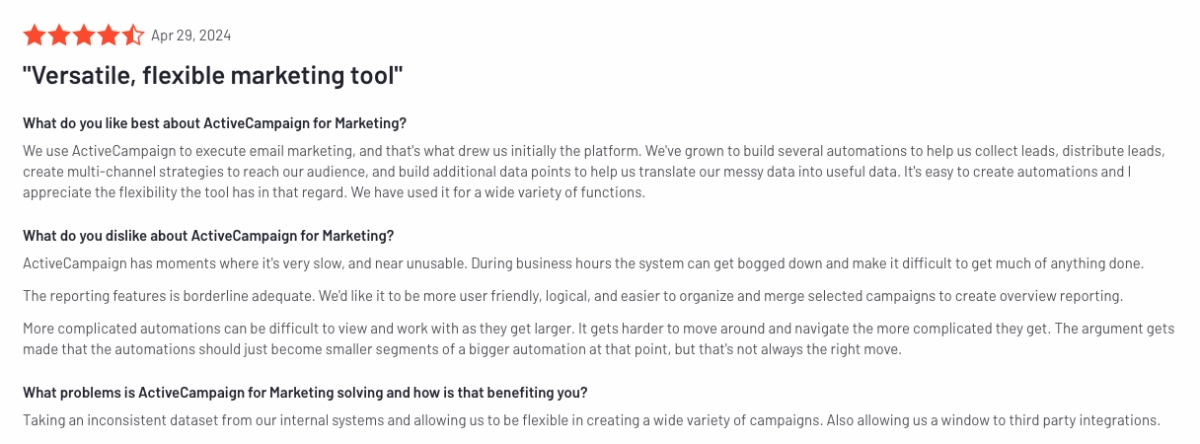 Apr 29, 2024

"Versatile, flexible marketing tool"

What do you like best about ActiveCampaign for Marketing?

We use ActiveCampaign to execute email marketing, and that's what drew us initially the platform. We've grown to build several automations to help us collect leads, distribute leads, create multi-channel strategies to reach our audience, and build additional data points to help us translate our messy data into useful data. It's easy to create automations and I appreciate the flexibility the tool has in that regard. We have used it for a wide variety of functions.

What do you dislike about ActiveCampaign for Marketing?

ActiveCampaign has moments where it's very slow, and near unusable. During business hours the system can get bogged down and make it difficult to get much of anything done.

The reporting features is borderline adequate. We'd like it to be more user friendly, logical, and easier to organize and merge selected campaigns to create overview reporting.

More complicated automations can be difficult to view and work with as they get larger. It gets harder to move around and navigate the more complicated they get. The argument gets made that the automations should just become smaller segments of a bigger automation at that point, but that's not always the right move.

What problems is ActiveCampaign for Marketing solving and how is that benefiting you?

Taking an inconsistent dataset from our internal systems and allowing us to be flexible in creating a wide variety of campaigns. Also allowing us a window to third party integrations.